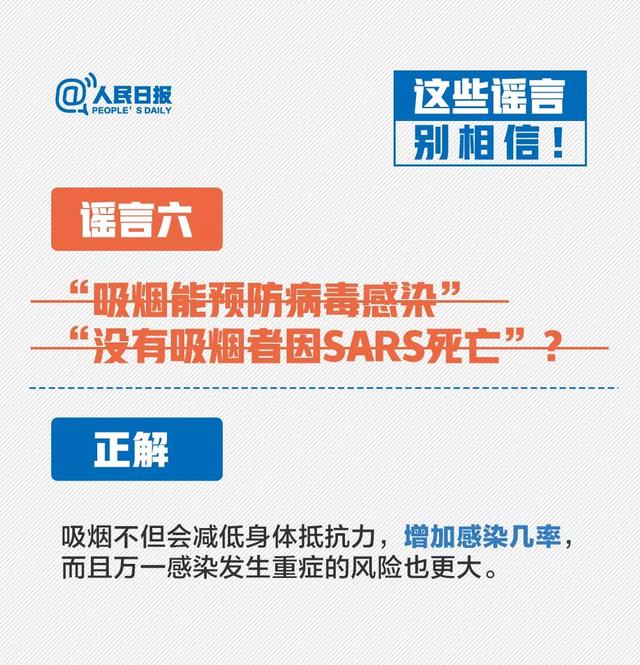 @人民日报
PEOPLE' S DAILY

这些谣言
别相信！

谣言六

“吸烟能预防病毒感染”
“没有吸烟者因SARS死亡”？

正解

吸烟不但会减低身体抵抗力，增加感染几率，而且万一感染发生重症的风险也更大。